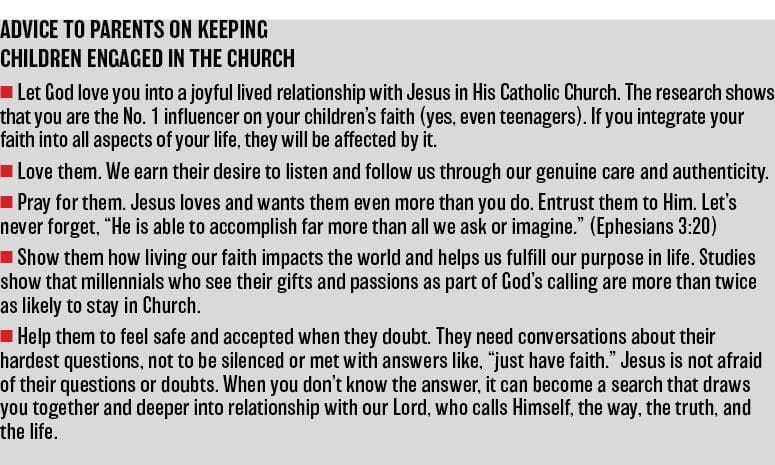 ADVICE TO PARENTS ON KEEPING CHILDREN ENGAGED IN THE CHURCH

■ Let God love you into a joyful lived relationship with Jesus in His Catholic Church. The research shows that you are the No. 1 influencer on your children's faith (yes, even teenagers). If you integrate your faith into all aspects of your life, they will be affected by it.

■ Love them. We earn their desire to listen and follow us through our genuine care and authenticity.

■ Pray for them. Jesus loves and wants them even more than you do. Entrust them to Him. Let's never forget, "He is able to accomplish far more than all we ask or imagine." (Ephesians 3:20)

■ Show them how living our faith impacts the world and helps us fulfill our purpose in life. Studies show that millennials who see their gifts and passions as part of God's calling are more than twice as likely to stay in Church.

■ Help them to feel safe and accepted when they doubt. They need conversations about their hardest questions, not to be silenced or met with answers like, "just have faith." Jesus is not afraid of their questions or doubts. When you don't know the answer, it can become a search that draws you together and deeper into relationship with our Lord, who calls Himself, the way, the truth, and the life.